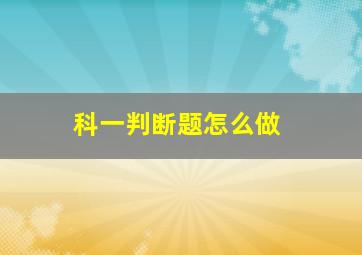 科一判断题怎么做